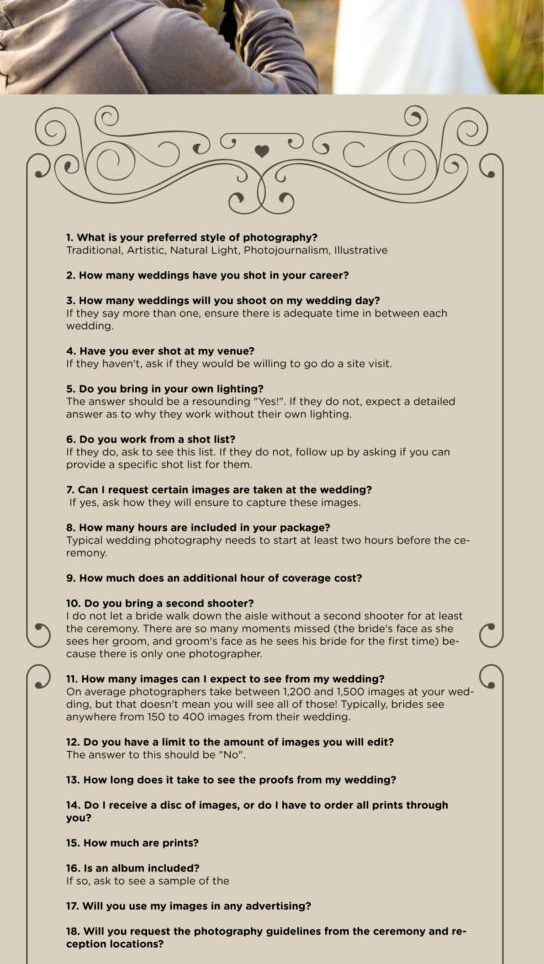 1. What is your preferred style of photography?
Traditional, Artistic, Natural Light, Photojournalism, Illustrative

2. How many weddings have you shot in your career?

3. How many weddings will you shoot on my wedding day?
If they say more than one, ensure there is adequate time in between each wedding.

4. Have you ever shot at my venue?
If they haven't, ask if they would be willing to go do a site visit.

5. Do you bring in your own lighting?
The answer should be a resounding "Yes!". If they do not, expect a detailed answer as to why they work without their own lighting.

6. Do you work from a shot list?
If they do, ask to see this list. If they do not, follow up by asking if you can provide a specific shot list for them.

7. Can I request certain images are taken at the wedding?
If yes, ask how they will ensure to capture these images.

8. How many hours are included in your package?
Typical wedding photography needs to start at least two hours before the ceremony.

9. How much does an additional hour of coverage cost?

10. Do you bring a second shooter?
I do not let a bride walk down the aisle without a second shooter for at least the ceremony. There are so many moments missed (the bride's face as she sees her groom, and groom's face as he sees his bride for the first time) because there is only one photographer.

11. How many images can I expect to see from my wedding?
On average photographers take between 1,200 and 1,500 images at your wedding, but that doesn't mean you will see all of those! Typically, brides see anywhere from 150 to 400 images from their wedding.

12. Do you have a limit to the amount of images you will edit?
The answer to this should be "No".

13. How long does it take to see the proofs from my wedding?

14. Do I receive a disc of images, or do I have to order all prints through you?

15. How much are prints?

16. Is an album included?
If so, ask to see a sample of the

17. Will you use my images in any advertising?

18. Will you request the photography guidelines from the ceremony and reception locations?